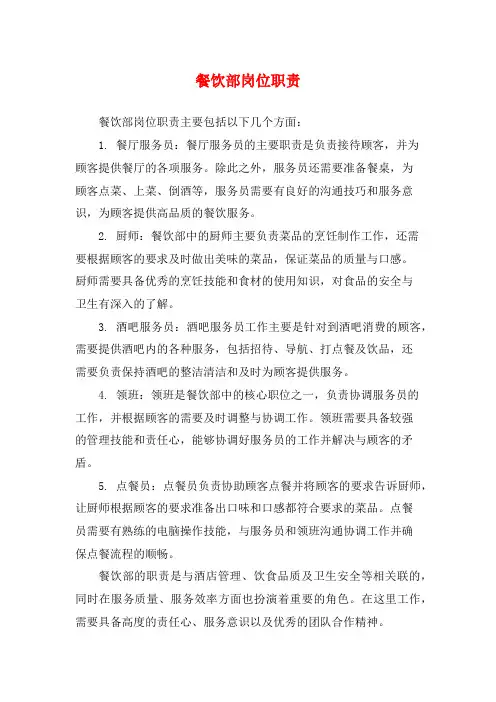 餐饮部岗位职责

餐饮部岗位职责主要包括以下几个方面：

1. 餐厅服务员：餐厅服务员的主要职责是负责接待顾客，并为顾客提供餐厅的各项服务。除此之外，服务员还需要准备餐桌，为顾客点菜、上菜、倒酒等，服务员需要有良好的沟通技巧和服务意识，为顾客提供高品质的餐饮服务。

2. 厨师：餐饮部中的厨师主要负责菜品的烹饪制作工作，还需要根据顾客的要求及时做出美味的菜品，保证菜品的质量与口感。厨师需要具备优秀的烹饪技能和食材的使用知识，对食品的安全与卫生有深入的了解。

3. 酒吧服务员：酒吧服务员工作主要是针对到酒吧消费的顾客，需要提供酒吧内的各种服务，包括招待、导航、打点餐及饮品，还需要负责保持酒吧的整洁清洁和及时为顾客提供服务。

4. 领班：领班是餐饮部中的核心职位之一，负责协调服务员的工作，并根据顾客的需要及时调整与协调工作。领班需要具备较强的管理技能和责任心，能够协调好服务员的工作并解决与顾客的矛盾。

5. 点餐员：点餐员负责协助顾客点餐并将顾客的要求告诉厨师，让厨师根据顾客的要求准备出口味和口感都符合要求的菜品。点餐员需要有熟练的电脑操作技能，与服务员和领班沟通协调工作并确保点餐流程的顺畅。

餐饮部的职责是与酒店管理、饮食品质及卫生安全等相关联的，同时在服务质量、服务效率方面也扮演着重要的角色。在这里工作，需要具备高度的责任心、服务意识以及优秀的团队合作精神。